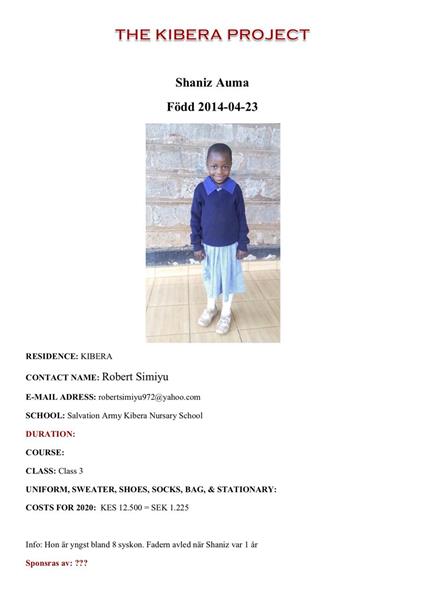 THE KIBERA PROJECT

Shaniz Auma

Född 2014-04-23

RESIDENCE: KIBERA

CONTACT NAME: Robert Simiyu

E-MAIL ADRESS: robertsimiyu972@yahoo.com

SCHOOL: Salvation Army Kibera Nursary School

DURATION:

COURSE:

CLASS: Class 3

UNIFORM, SWEATER, SHOES, SOCKS, BAG, & STATIONARY:

COSTS FOR 2020: KES 12.500 = SEK 1.225

Info: Hon är yngst bland 8 syskon. Fadern avled när Shaniz var 1 år

Sponsras av: ???